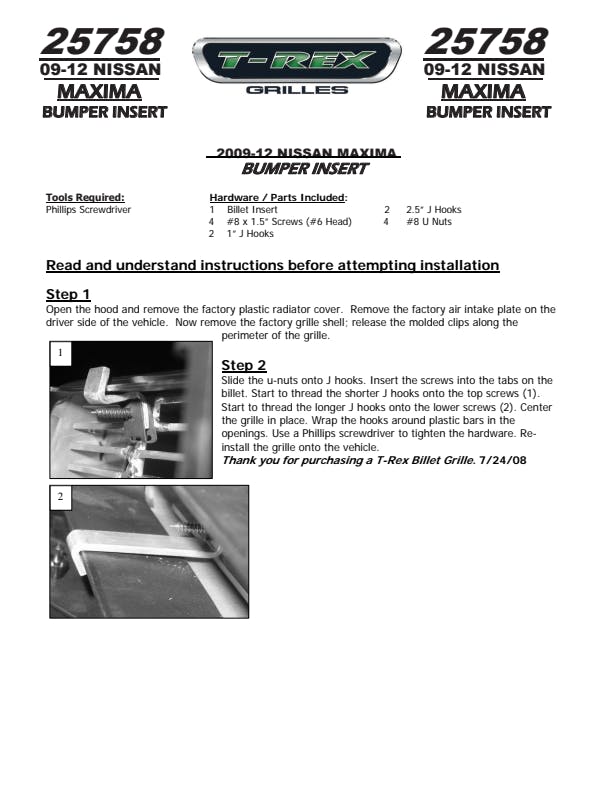 25758
09-12 NISSAN
MAXIMA
BUMPER INSERT

T-REX
GRILLES

25758
09-12 NISSAN
MAXIMA
BUMPER INSERT

2009-12 NISSAN MAXIMA
BUMPER INSERT

Tools Required:
Phillips Screwdriver

Hardware / Parts Included:
1 Billet Insert
4 #8 x 1.5" Screws (#6 Head)
2 1" J Hooks
2 2.5" J Hooks
4 #8 U Nuts

Read and understand instructions before attempting installation

Step 1
Open the hood and remove the factory plastic radiator cover. Remove the factory air intake plate on the driver side of the vehicle. Now remove the factory grille shell; release the molded clips along the perimeter of the grille.

1

Step 2
Slide the u-nuts onto J hooks. Insert the screws into the tabs on the billet. Start to thread the shorter J hooks onto the top screws (1). Start to thread the longer J hooks onto the lower screws (2). Center the grille in place. Wrap the hooks around plastic bars in the openings. Use a Phillips screwdriver to tighten the hardware. Re-install the grille onto the vehicle.
Thank you for purchasing a T-Rex Billet Grille. 7/24/08

2